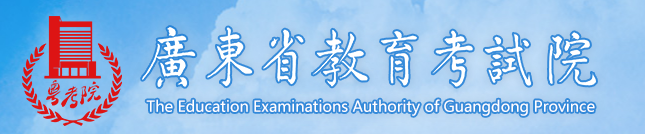 粤考院

廣東省教育考試院

The Education Examinations Authority of Guangdong Province